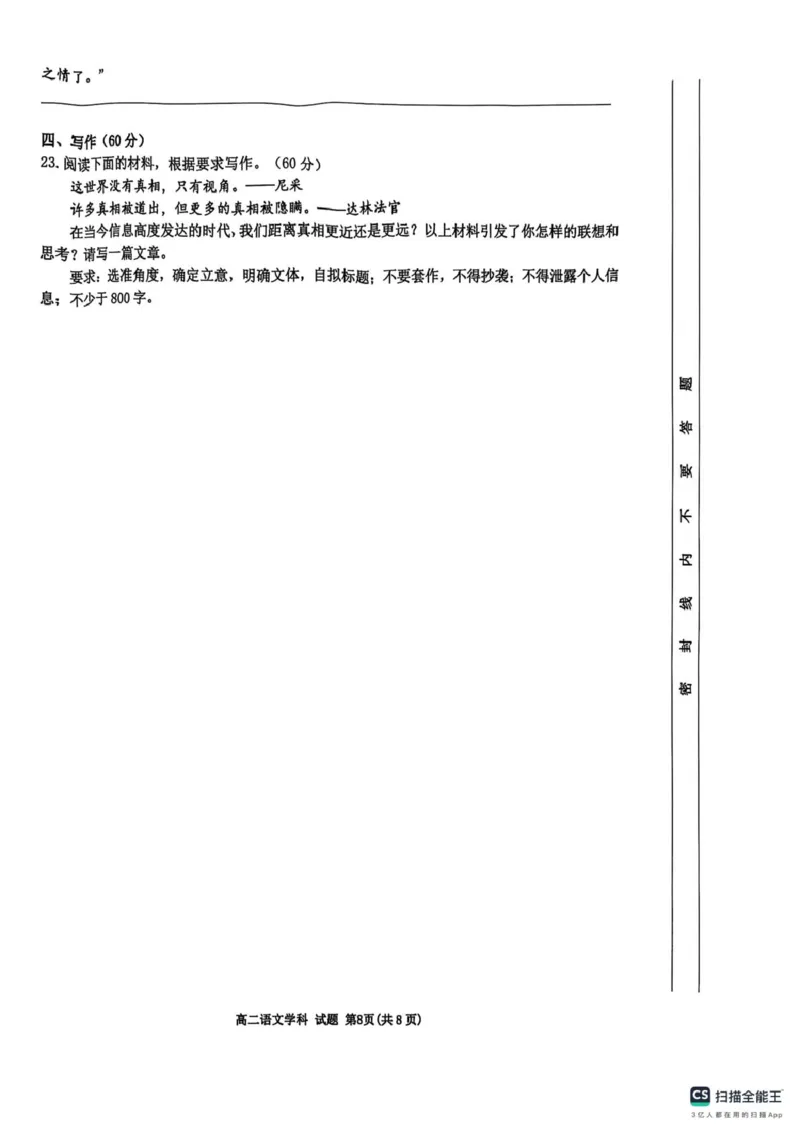 之情了。”

四、写作（60分）

23. 阅读下面的材料，根据要求写作。（60分）

这世界没有真相，只有视角。——尼采

许多真相被道出，但更多的真相被隐瞒。——达林法官

在当今信息高度发达的时代，我们距离真相更近还是更远？以上材料引发了你怎样的联想和思考？请写一篇文章。

要求：选准角度，确定立意，明确文体，自拟标题；不要套作，不得抄袭；不得泄露个人信息；不少于800字。

密 封 线 内 不 要 答 题

高二语文学科 试题 第8页（共8页）

CS 扫描全能王
3亿人都在用的扫描App